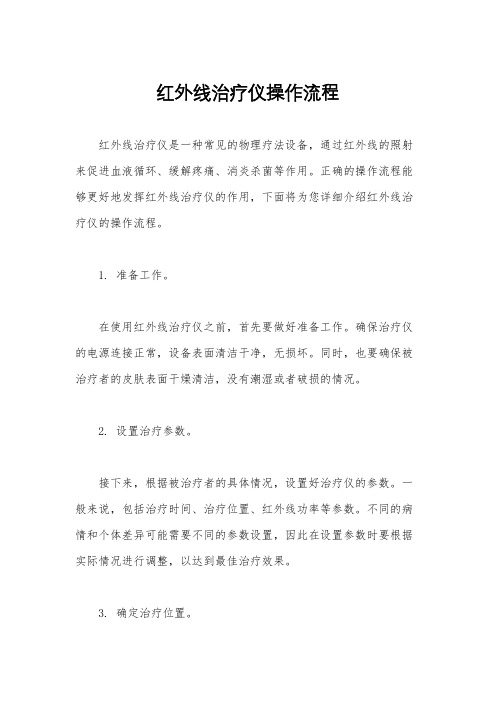 红外线治疗仪操作流程

红外线治疗仪是一种常见的物理疗法设备，通过红外线的照射来促进血液循环、缓解疼痛、消炎杀菌等作用。正确的操作流程能够更好地发挥红外线治疗仪的作用，下面将为您详细介绍红外线治疗仪的操作流程。

1. 准备工作。

在使用红外线治疗仪之前，首先要做好准备工作。确保治疗仪的电源连接正常，设备表面清洁干净，无损坏。同时，也要确保被治疗者的皮肤表面干燥清洁，没有潮湿或者破损的情况。

2. 设置治疗参数。

接下来，根据被治疗者的具体情况，设置好治疗仪的参数。一般来说，包括治疗时间、治疗位置、红外线功率等参数。不同的病情和个体差异可能需要不同的参数设置，因此在设置参数时要根据实际情况进行调整，以达到最佳治疗效果。

3. 确定治疗位置。